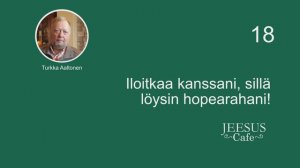 Turkka Aaltonen

18

Iloitkaa kanssani, sillä löysin hopearahani!

JEESUS
Cafe